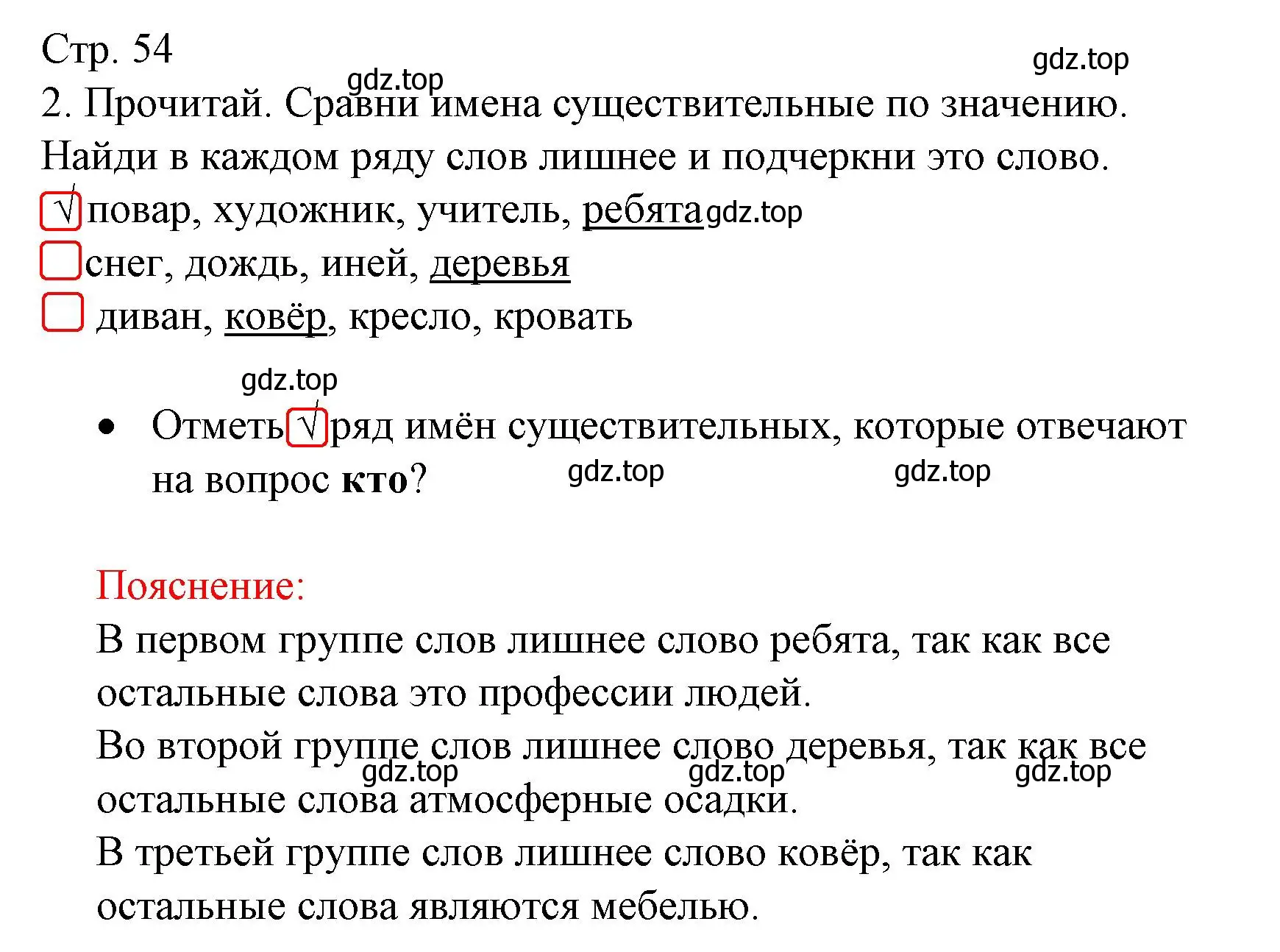 Стр. 54
gdz.top
gdz.top
2. Прочитай. Сравни имена существительные по значению. Найди в каждом ряду слов лишнее и подчеркни это слово.
√ повар, художник, учитель, ребята gdz.top
снег, дождь, иней, деревья
диван, ковёр, кресло, кровать

gdz.top
• Отметь √ ряд имён существительных, которые отвечают на вопрос **кто**? gdz.top gdz.top

Пояснение:
В первом группе слов лишнее слово ребята, так как все остальные слова это профессии людей.
Во второй группе слов лишнее слово деревья, так как все остальные слова атмосферные осадки.
gdz.top gdz.top gdz.top
В третьей группе слов лишнее слово ковёр, так как остальные слова являются мебелью.